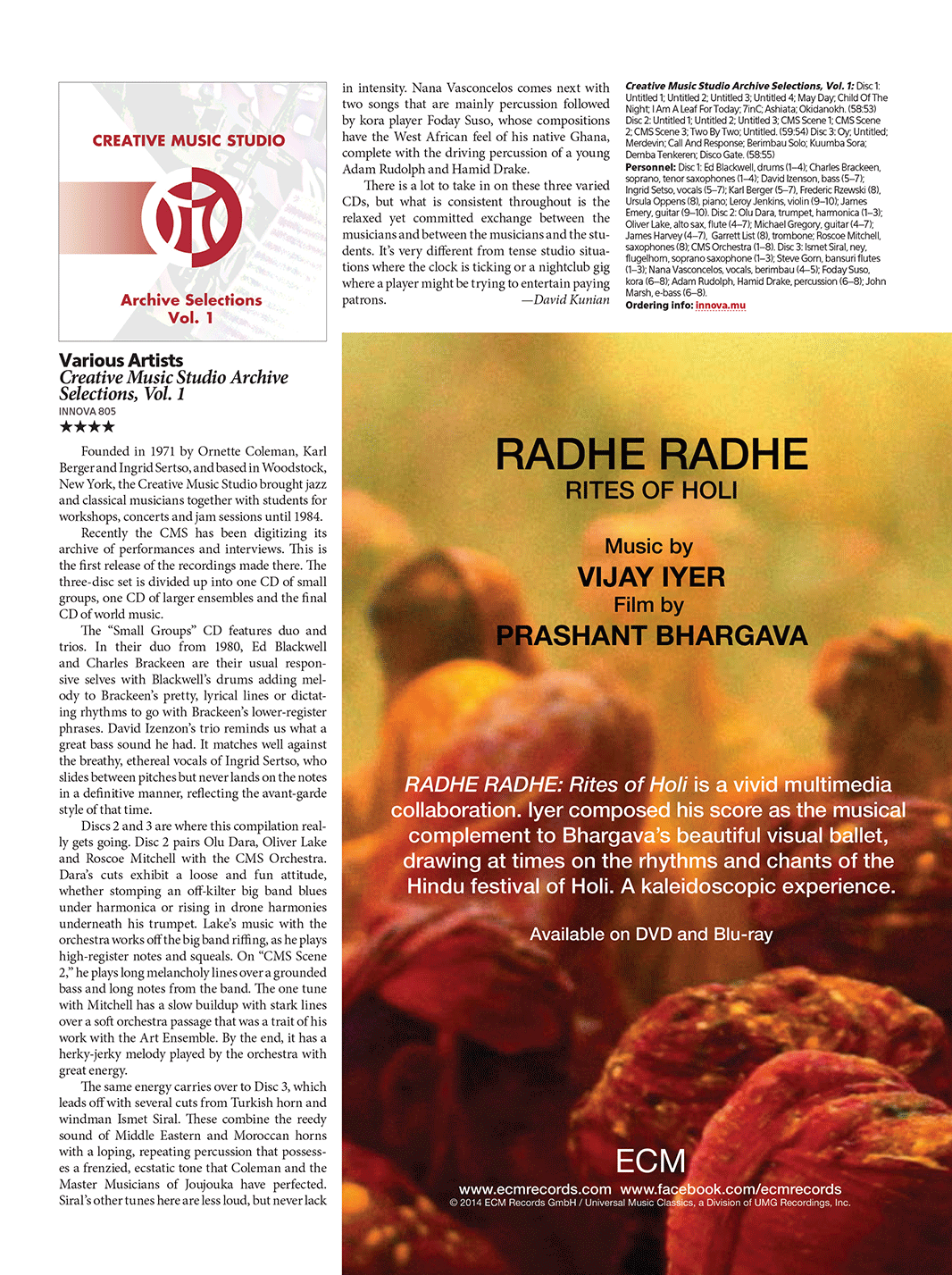 CREATIVE MUSIC STUDIO

Archive Selections Vol. 1

Various Artists
Creative Music Studio Archive Selections, Vol. 1
INNOVA 805
★★★★

Founded in 1971 by Ornette Coleman, Karl Berger and Ingrid Sertso, and based in Woodstock, New York, the Creative Music Studio brought jazz and classical musicians together with students for workshops, concerts and jam sessions until 1984.

Recently the CMS has been digitizing its archive of performances and interviews. This is the first release of the recordings made there. The three-disc set is divided up into one CD of small groups, one CD of larger ensembles and the final CD of world music.

The "Small Groups" CD features duo and trios. In their duo from 1980, Ed Blackwell and Charles Brackeen are their usual responsive selves with Blackwell's drums adding melody to Brackeen's pretty, lyrical lines or dictating rhythms to go with Brackeen's lower-register phrases. David Izenzon's trio reminds us what a great bass sound he had. It matches well against the breathy, ethereal vocals of Ingrid Sertso, who slides between pitches but never lands on the notes in a definitive manner, reflecting the avant-garde style of that time.

Discs 2 and 3 are where this compilation really gets going. Disc 2 pairs Olu Dara, Oliver Lake and Roscoe Mitchell with the CMS Orchestra. Dara's cuts exhibit a loose and fun attitude, whether stomping an off-kilter big band blues under harmonica or rising in drone harmonies underneath his trumpet. Lake's music with the orchestra works off the big band riffing, as he plays high-register notes and squeals. On "CMS Scene 2," he plays long melancholy lines over a grounded bass and long notes from the band. The one tune with Mitchell has a slow buildup with stark lines over a soft orchestra passage that was a trait of his work with the Art Ensemble. By the end, it has a herky-jerky melody played by the orchestra with great energy.

The same energy carries over to Disc 3, which leads off with several cuts from Turkish horn and windman Ismet Siral. These combine the reedy sound of Middle Eastern and Moroccan horns with a loping, repeating percussion that possesses a frenzied, ecstatic tone that Coleman and the Master Musicians of Joujouka have perfected. Siral's other tunes here are less loud, but never lack in intensity. Nana Vasconcelos comes next with two songs that are mainly percussion followed by kora player Foday Suso, whose compositions have the West African feel of his native Ghana, complete with the driving percussion of a young Adam Rudolph and Hamid Drake.

There is a lot to take in on these three varied CDs, but what is consistent throughout is the relaxed yet committed exchange between the musicians and between the musicians and the students. It's very different from tense studio situations where the clock is ticking or a nightclub gig where a player might be trying to entertain paying patrons. —David Kunian

Creative Music Studio Archive Selections, Vol. 1: Disc 1: Untitled 1; Untitled 2; Untitled 3; Untitled 4; May Day; Child Of The Night; I Am A Leaf For Today; 7inC; Ashiata; Okidanokh. (58:53) Disc 2: Untitled 1; Untitled 2; Untitled 3; CMS Scene 1; CMS Scene 2; CMS Scene 3; Two By Two; Untitled. (59:54) Disc 3: Oy; Untitled; Merdevin; Call And Response; Berimbau Solo; Kuumba Sora; Demba Tenkeren; Disco Gate. (58:55)
Personnel: Disc 1: Ed Blackwell, drums (1–4); Charles Brackeen, soprano, tenor saxophones (1–4); David Izenson, bass (5–7); Ingrid Setso, vocals (5–7); Karl Berger (5–7), Frederic Rzewski (8), Ursula Oppens (8), piano; Leroy Jenkins, violin (9–10); James Emery, guitar (9–10). Disc 2: Olu Dara, trumpet, harmonica (1–3); Oliver Lake, alto sax, flute (4–7); Michael Gregory, guitar (4–7); James Harvey (4–7), Garrett List (8), trombone; Roscoe Mitchell, saxophones (8); CMS Orchestra (1–8). Disc 3: Ismet Siral, ney, flugelhorn, soprano saxophone (1–3); Steve Gorn, bansuri flutes (1–3); Nana Vasconcelos, vocals, berimbau (4–5); Foday Suso, kora (6–8); Adam Rudolph, Hamid Drake, percussion (6–8); John Marsh, e-bass (6–8).
Ordering info: innova.mu

RADHE RADHE
RITES OF HOLI

Music by
VIJAY IYER
Film by
PRASHANT BHARGAVA

RADHE RADHE: Rites of Holi is a vivid multimedia collaboration. Iyer composed his score as the musical complement to Bhargava's beautiful visual ballet, drawing at times on the rhythms and chants of the Hindu festival of Holi. A kaleidoscopic experience.

Available on DVD and Blu-ray

ECM
www.ecmrecords.com www.facebook.com/ecmrecords
© 2014 ECM Records GmbH / Universal Music Classics, a Division of UMG Recordings, Inc.